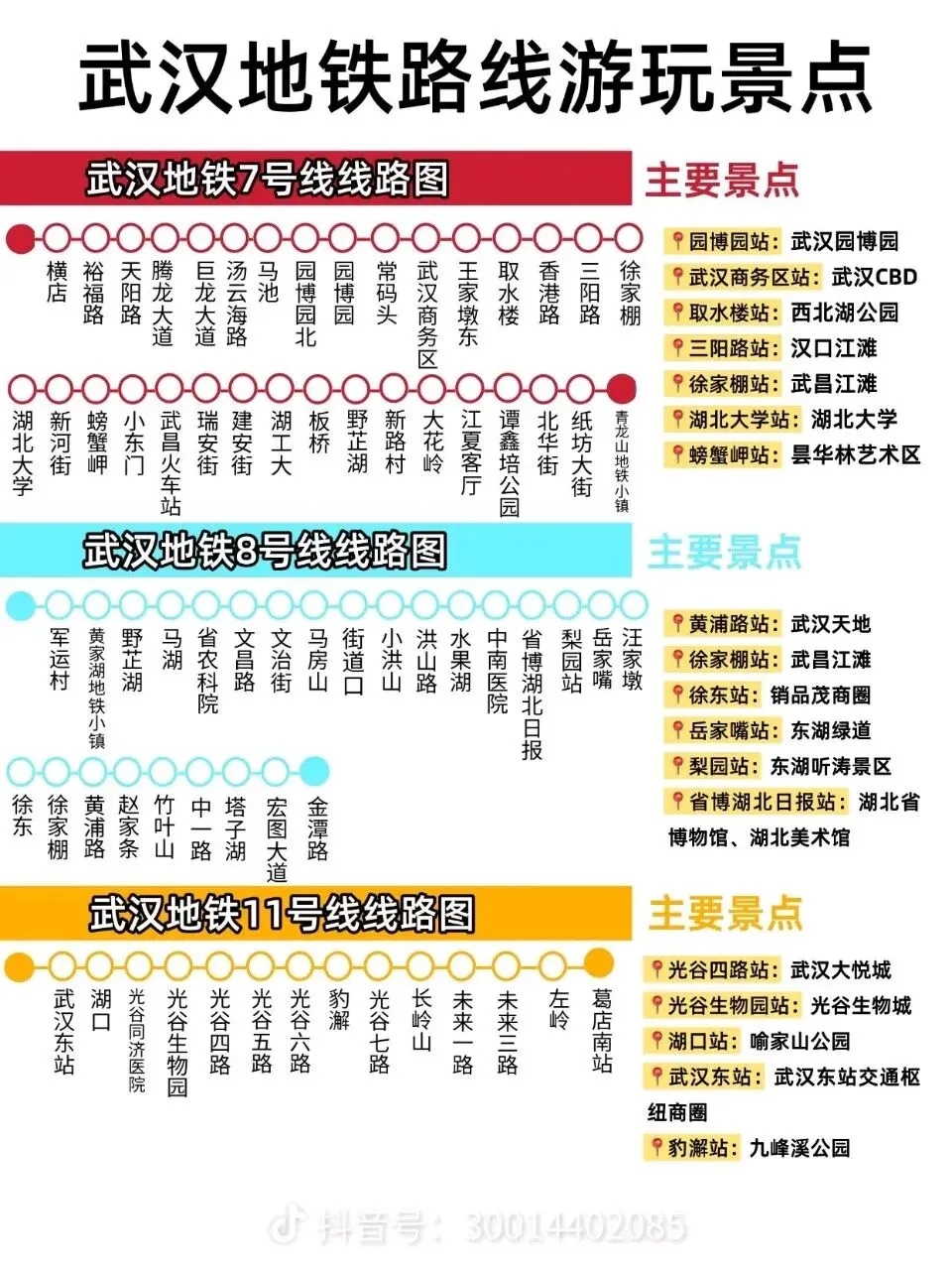 武汉地铁路线游玩景点

武汉地铁7号线线路图

横店 裕福路 天阳路 腾龙大道 巨龙大道 汤云海路 马池 园博园北 园博园 常码头 武汉商务区 王家墩东 取水楼 香港路 三阳路 徐家棚

湖北大学 新河街 螃蟹岬 小东门 武昌火车站 瑞安街 建安街 湖工大 板桥 野芷湖 新路村 大花岭 江夏客厅 谭鑫培公园 北华街 纸坊大街 青龙山地铁小镇

主要景点
园博园站：武汉园博园
武汉商务区站：武汉CBD
取水楼站：西北湖公园
三阳路站：汉口江滩
徐家棚站：武昌江滩
湖北大学站：湖北大学
螃蟹岬站：昙华林艺术区

武汉地铁8号线线路图

军运村 黄家湖地铁小镇 野芷湖 马湖 省农科院 文昌路 文治街 马房山 街道口 小洪山 洪山路 水果湖 中南医院 省博湖北日报 梨园站 岳家嘴 汪家墩

徐东 徐家棚 黄浦路 赵家条 竹叶山 中一路 塔子湖 宏图大道 金潭路

主要景点
黄浦路站：武汉天地
徐家棚站：武昌江滩
徐东站：销品茂商圈
岳家嘴站：东湖绿道
梨园站：东湖听涛景区
省博湖北日报站：湖北省博物馆、湖北美术馆

武汉地铁11号线线路图

武汉东站 湖口 光谷同济医院 光谷生物园 光谷四路 光谷五路 光谷六路 豹澥 光谷七路 长岭山 未来一路 未来三路 左岭 葛店南站

主要景点
光谷四路站：武汉大悦城
光谷生物园站：光谷生物城
湖口站：喻家山公园
武汉东站：武汉东站交通枢纽商圈
豹澥站：九峰溪公园

抖音号：30014402085